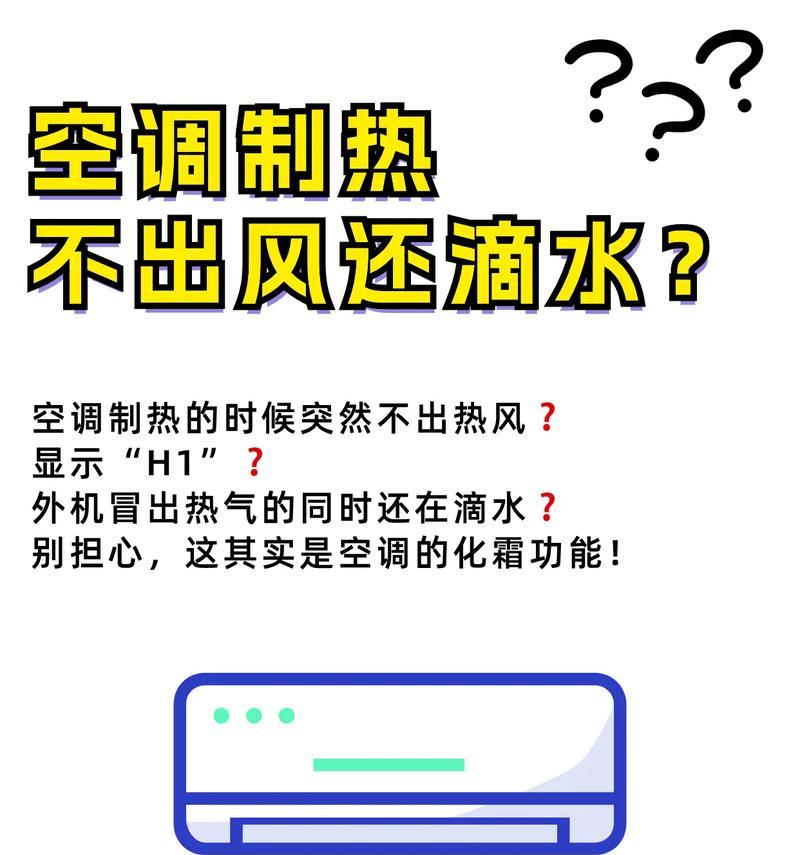 ???

空调制热
不出风还滴水？

空调制热的时候突然不出热风？
显示“H1”？
外机冒出热气的同时还在滴水？
别担心，这其实是空调的化霜功能！